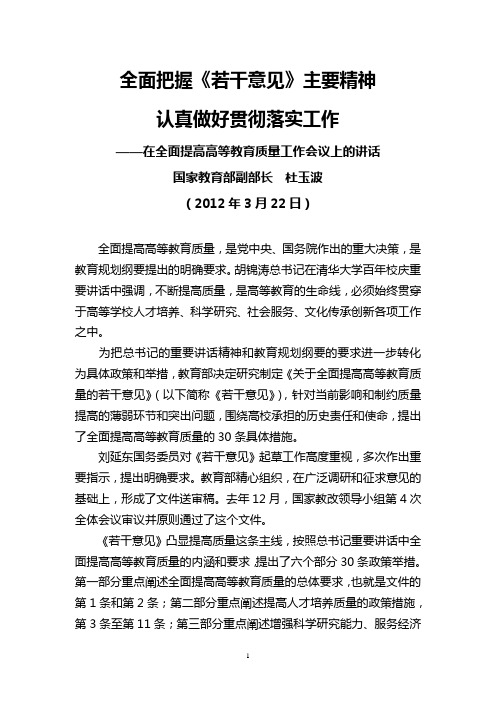 全面把握《若干意见》主要精神

认真做好贯彻落实工作

——在全面提高高等教育质量工作会议上的讲话

国家教育部副部长　杜玉波

（2012 年 3 月 22 日）

全面提高高等教育质量，是党中央、国务院作出的重大决策，是教育规划纲要提出的明确要求。胡锦涛总书记在清华大学百年校庆重要讲话中强调，不断提高质量，是高等教育的生命线，必须始终贯穿于高等学校人才培养、科学研究、社会服务、文化传承创新各项工作之中。

为把总书记的重要讲话精神和教育规划纲要的要求进一步转化为具体政策和举措，教育部决定研究制定《关于全面提高高等教育质量的若干意见》（以下简称《若干意见》），针对当前影响和制约质量提高的薄弱环节和突出问题，围绕高校承担的历史责任和使命，提出了全面提高高等教育质量的 30 条具体措施。

刘延东国务委员对《若干意见》起草工作高度重视，多次作出重要指示，提出明确要求。教育部精心组织，在广泛调研和征求意见的基础上，形成了文件送审稿。去年 12 月，国家教改领导小组第 4 次全体会议审议并原则通过了这个文件。

《若干意见》凸显提高质量这条主线，按照总书记重要讲话中全面提高高等教育质量的内涵和要求，提出了六个部分 30 条政策举措。第一部分重点阐述全面提高高等教育质量的总体要求，也就是文件的第 1 条和第 2 条；第二部分重点阐述提高人才培养质量的政策措施，第 3 条至第 11 条；第三部分重点阐述增强科学研究能力、服务经济

1